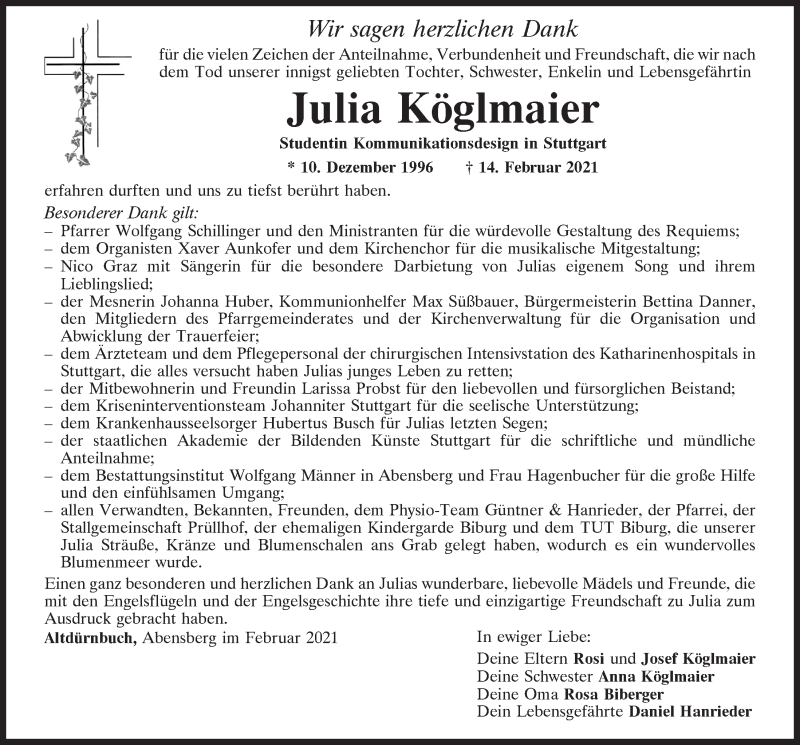 Wir sagen herzlichen Dank

für die vielen Zeichen der Anteilnahme, Verbundenheit und Freundschaft, die wir nach dem Tod unserer innigst geliebten Tochter, Schwester, Enkelin und Lebensgefährtin

Julia Köglmaier

Studentin Kommunikationsdesign in Stuttgart

* 10. Dezember 1996 † 14. Februar 2021

erfahren durften und uns zu tiefst berührt haben.

Besonderer Dank gilt:
– Pfarrer Wolfgang Schillinger und den Ministranten für die würdevolle Gestaltung des Requiems;
– dem Organisten Xaver Aunkofer und dem Kirchenchor für die musikalische Mitgestaltung;
– Nico Graz mit Sängerin für die besondere Darbietung von Julias eigenem Song und ihrem Lieblingslied;
– der Mesnerin Johanna Huber, Kommunionhelfer Max Süßbauer, Bürgermeisterin Bettina Danner, den Mitgliedern des Pfarrgemeinderates und der Kirchenverwaltung für die Organisation und Abwicklung der Trauerfeier;
– dem Ärzteteam und dem Pflegepersonal der chirurgischen Intensivstation des Katharinenhospitals in Stuttgart, die alles versucht haben Julias junges Leben zu retten;
– der Mitbewohnerin und Freundin Larissa Probst für den liebevollen und fürsorglichen Beistand;
– dem Kriseninterventionsteam Johanniter Stuttgart für die seelische Unterstützung;
– dem Krankenhausseelsorger Hubertus Busch für Julias letzten Segen;
– der staatlichen Akademie der Bildenden Künste Stuttgart für die schriftliche und mündliche Anteilnahme;
– dem Bestattungsinstitut Wolfgang Männer in Abensberg und Frau Hagenbucher für die große Hilfe und den einfühlsamen Umgang;
– allen Verwandten, Bekannten, Freunden, dem Physio-Team Güntner & Hanrieder, der Pfarrei, der Stallgemeinschaft Prüllhof, der ehemaligen Kindergarde Biburg und dem TUT Biburg, die unserer Julia Sträuße, Kränze und Blumenschalen ans Grab gelegt haben, wodurch es ein wundervolles Blumenmeer wurde.

Einen ganz besonderen und herzlichen Dank an Julias wunderbare, liebevolle Mädels und Freunde, die mit den Engelsflügeln und der Engelsgeschichte ihre tiefe und einzigartige Freundschaft zu Julia zum Ausdruck gebracht haben.

Altdürnbuch, Abensberg im Februar 2021

In ewiger Liebe:
Deine Eltern Rosi und Josef Köglmaier
Deine Schwester Anna Köglmaier
Deine Oma Rosa Biberger
Dein Lebensgefährte Daniel Hanrieder